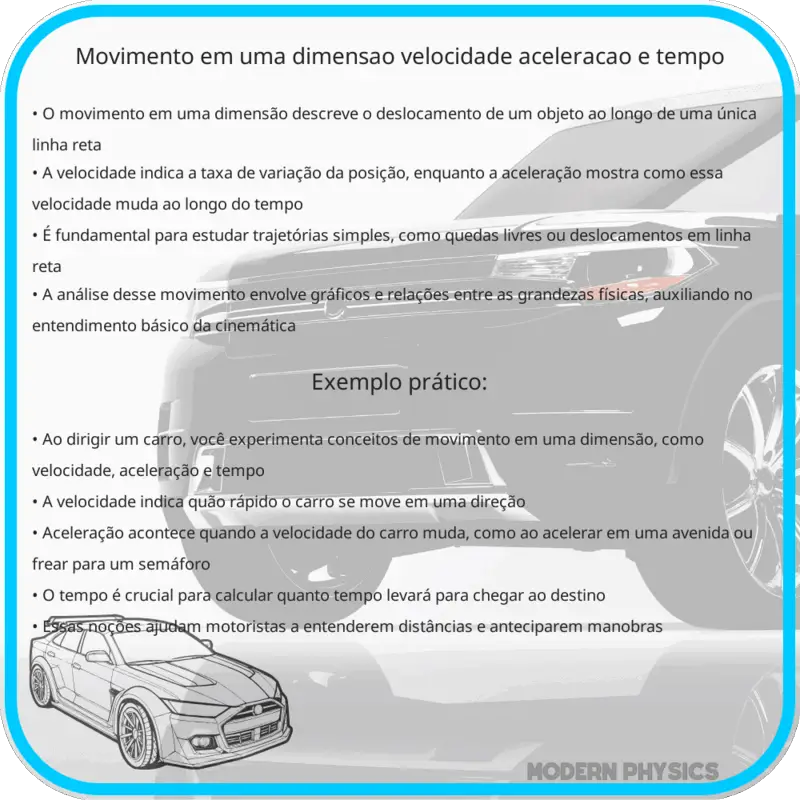 Movimento em uma dimensao velocidade aceleracao e tempo

• O movimento em uma dimensão descreve o deslocamento de um objeto ao longo de uma única linha reta
• A velocidade indica a taxa de variação da posição, enquanto a aceleração mostra como essa velocidade muda ao longo do tempo
• É fundamental para estudar trajetórias simples, como quedas livres ou deslocamentos em linha reta
• A análise desse movimento envolve gráficos e relações entre as grandezas físicas, auxiliando no entendimento básico da cinemática

Exemplo prático:

• Ao dirigir um carro, você experimenta conceitos de movimento em uma dimensão, como velocidade, aceleração e tempo
• A velocidade indica quão rápido o carro se move em uma direção
• Aceleração acontece quando a velocidade do carro muda, como ao acelerar em uma avenida ou frear para um semáforo
• O tempo é crucial para calcular quanto tempo levará para chegar ao destino
• Essas noções ajudam motoristas a entenderem distâncias e anteciparem manobras

MODERN PHYSICS